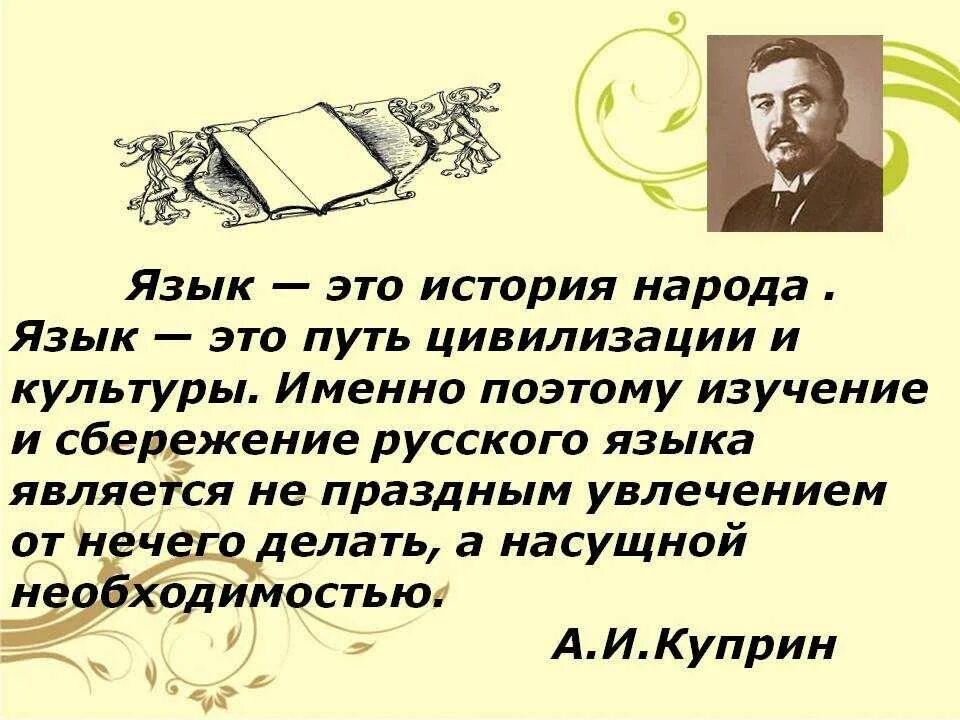 Язык — это история народа . Язык — это путь цивилизации и культуры. Именно поэтому изучение и сбережение русского языка является не праздным увлечением от нечего делать, а насущной необходимостью.

А.И.Куприн